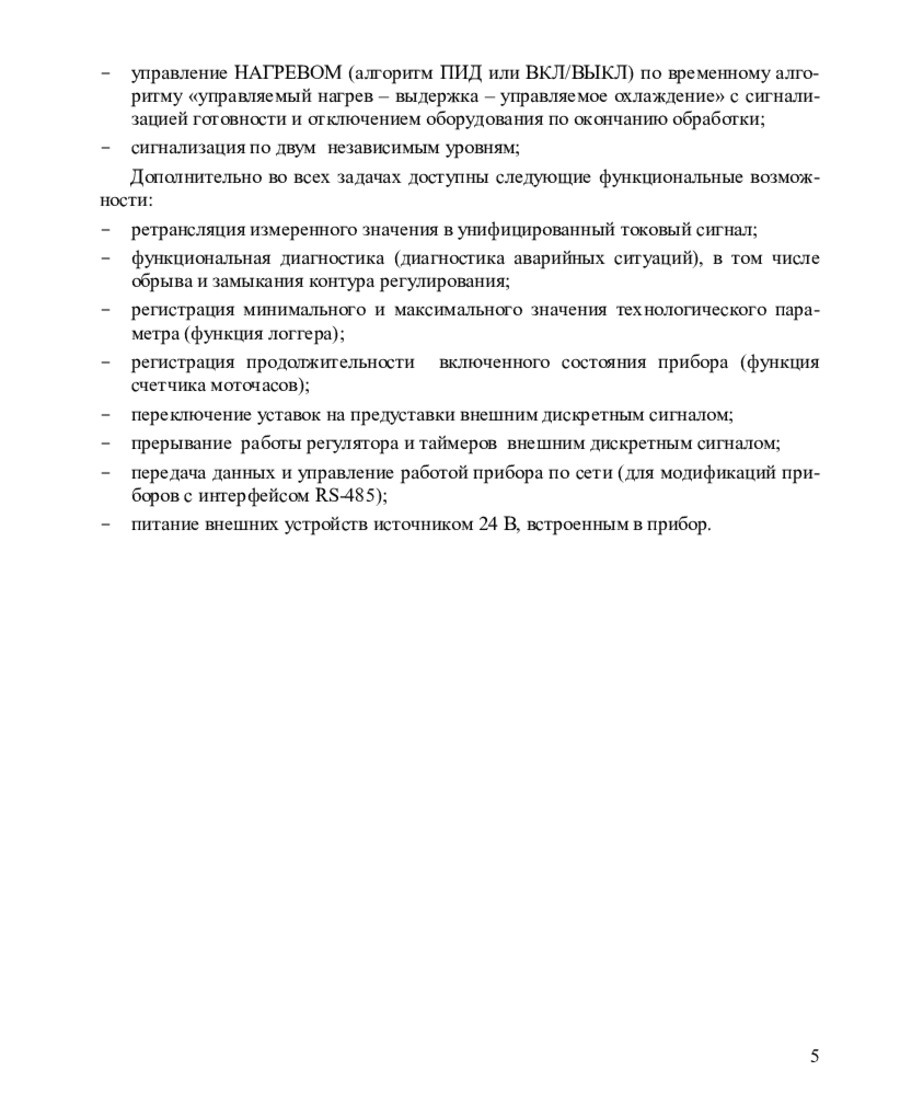 – управление НАГРЕВОМ (алгоритм ПИД или ВКЛ/ВЫКЛ) по временному алгоритму «управляемый нагрев – выдержка – управляемое охлаждение» с сигнализацией готовности и отключением оборудования по окончанию обработки;
– сигнализация по двум независимым уровням;

Дополнительно во всех задачах доступны следующие функциональные возможности:
– ретрансляция измеренного значения в унифицированный токовый сигнал;
– функциональная диагностика (диагностика аварийных ситуаций), в том числе обрыва и замыкания контура регулирования;
– регистрация минимального и максимального значения технологического параметра (функция логгера);
– регистрация продолжительности включенного состояния прибора (функция счетчика моточасов);
– переключение уставок на предуставки внешним дискретным сигналом;
– прерывание работы регулятора и таймеров внешним дискретным сигналом;
– передача данных и управление работой прибора по сети (для модификаций приборов с интерфейсом RS-485);
– питание внешних устройств источником 24 В, встроенным в прибор.

5